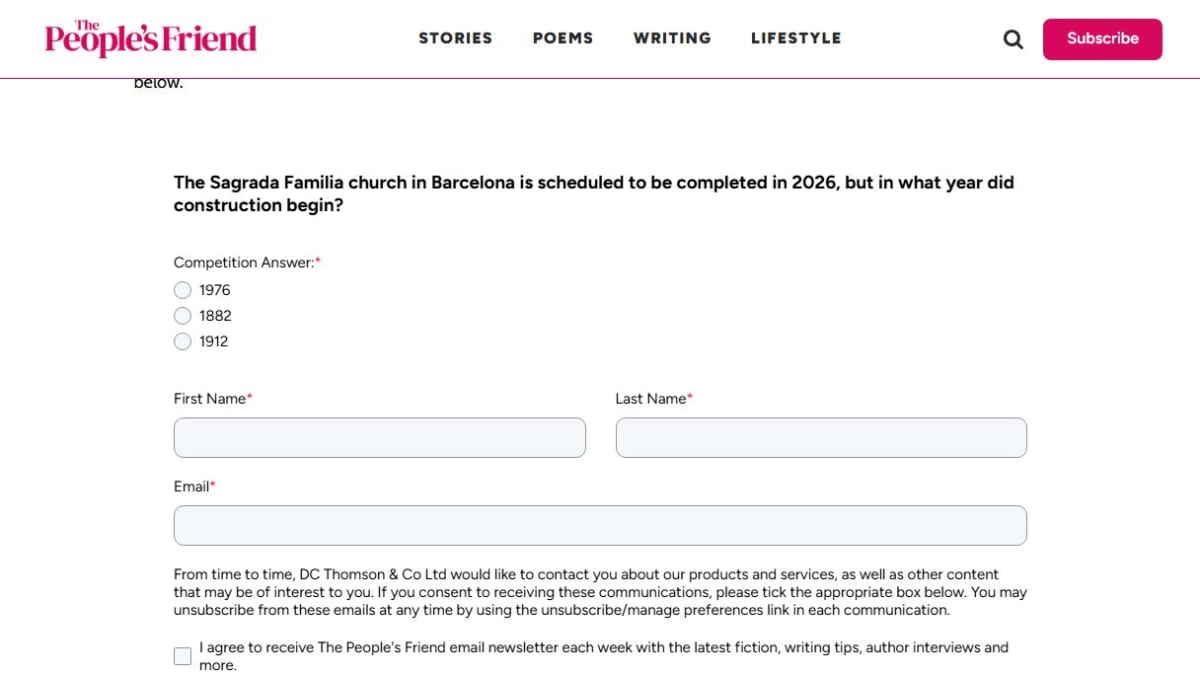 The People's Friend

STORIES POEMS WRITING LIFESTYLE

Subscribe

below.

The Sagrada Familia church in Barcelona is scheduled to be completed in 2026, but in what year did construction begin?

Competition Answer:*

1976

1882

1912

First Name*

Last Name*

Email*

From time to time, DC Thomson & Co Ltd would like to contact you about our products and services, as well as other content that may be of interest to you. If you consent to receiving these communications, please tick the appropriate box below. You may unsubscribe from these emails at any time by using the unsubscribe/manage preferences link in each communication.

I agree to receive The People's Friend email newsletter each week with the latest fiction, writing tips, author interviews and more.